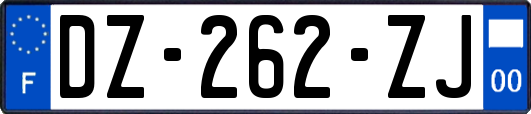 F
DZ-262-ZJ
00